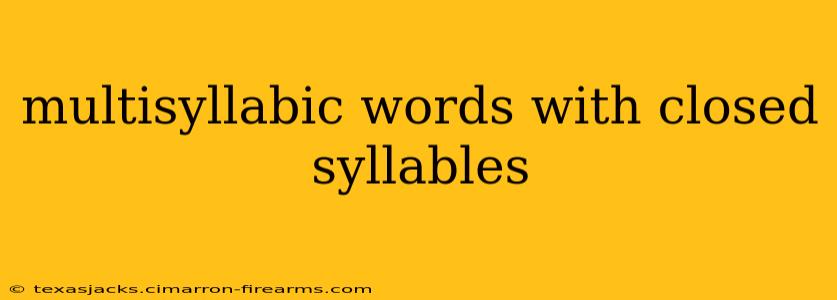 multisyllabic words with closed syllables

© texasjacks.cimarron-firearms.com